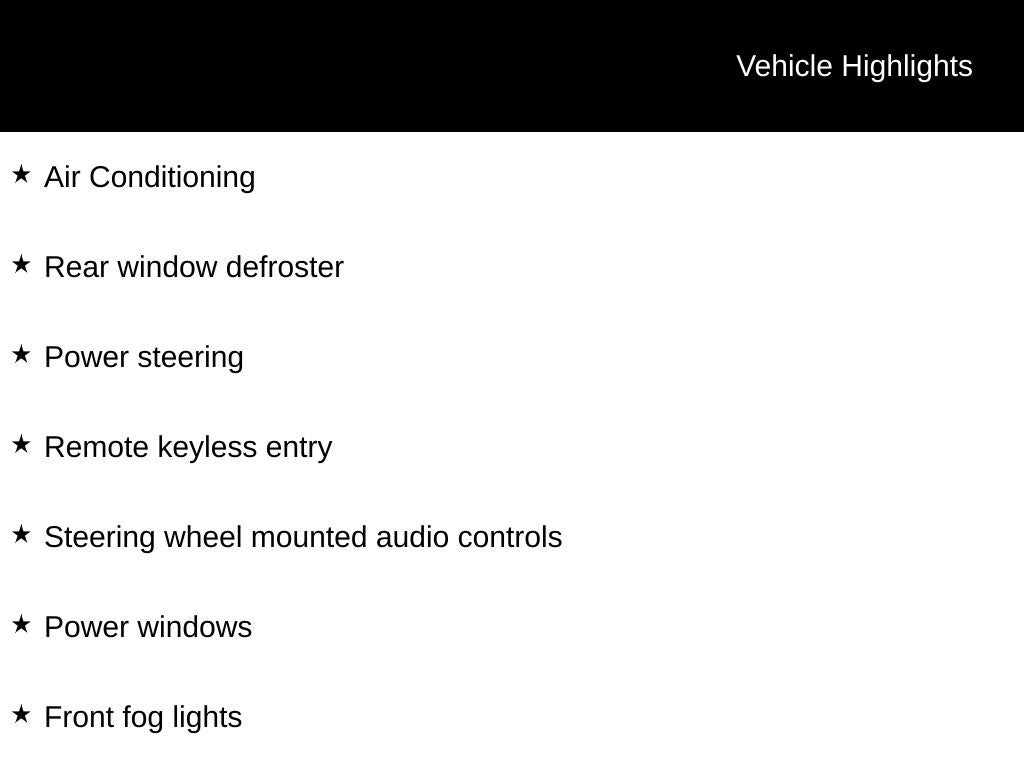 Vehicle Highlights

★ Air Conditioning

★ Rear window defroster

★ Power steering

★ Remote keyless entry

★ Steering wheel mounted audio controls

★ Power windows

★ Front fog lights